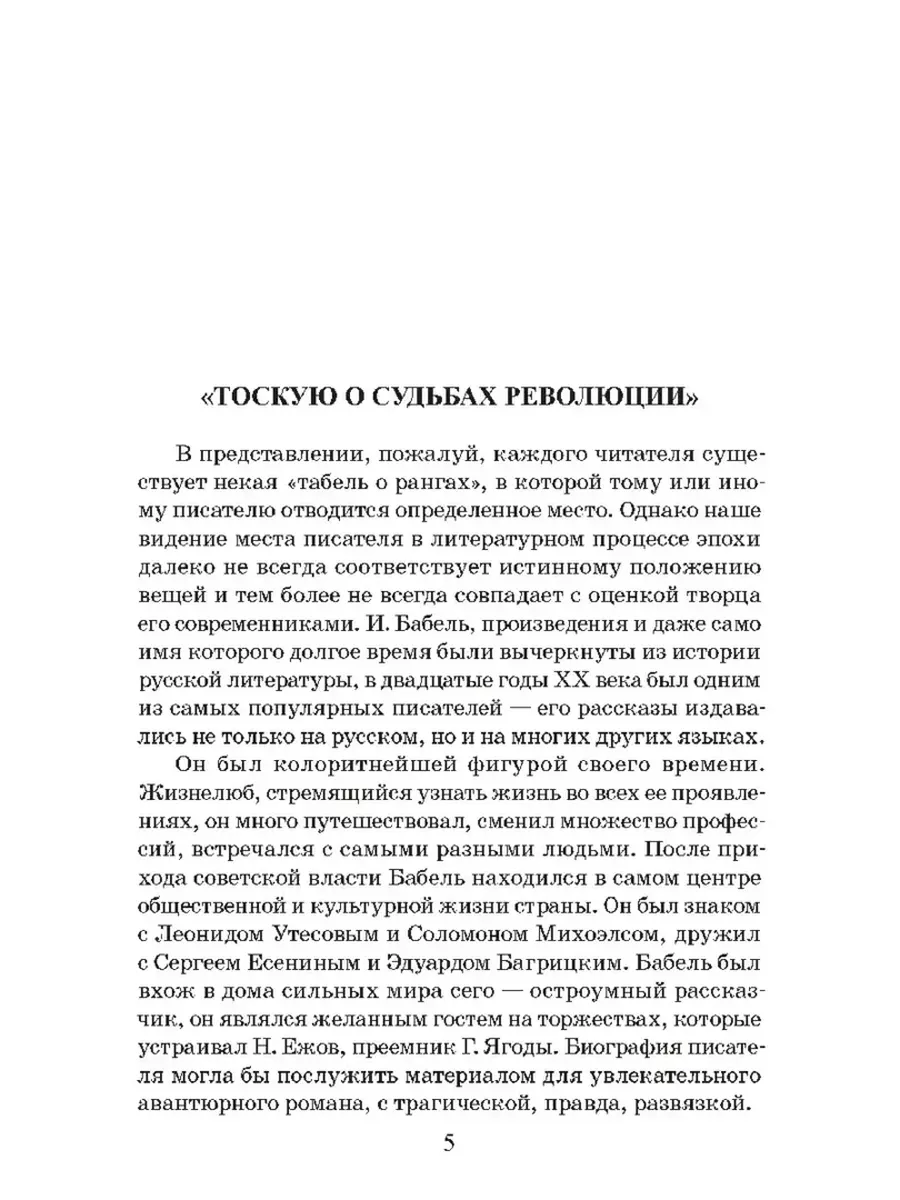 «ТОСКУЮ О СУДЬБАХ РЕВОЛЮЦИИ»

В представлении, пожалуй, каждого читателя существует некая «табель о рангах», в которой тому или иному писателю отводится определенное место. Однако наше видение места писателя в литературном процессе эпохи далеко не всегда соответствует истинному положению вещей и тем более не всегда совпадает с оценкой творца его современниками. И. Бабель, произведения и даже само имя которого долгое время были вычеркнуты из истории русской литературы, в двадцатые годы XX века был одним из самых популярных писателей — его рассказы издавались не только на русском, но и на многих других языках.

Он был колоритнейшей фигурой своего времени. Жизнелюб, стремящийся узнать жизнь во всех ее проявлениях, он много путешествовал, сменил множество профессий, встречался с самыми разными людьми. После прихода советской власти Бабель находился в самом центре общественной и культурной жизни страны. Он был знаком с Леонидом Утесовым и Соломоном Михоэлсом, дружил с Сергеем Есениным и Эдуардом Багрицким. Бабель был вхож в дома сильных мира сего — остроумный рассказчик, он являлся желанным гостем на торжествах, которые устраивал Н. Ежов, преемник Г. Ягоды. Биография писателя могла бы послужить материалом для увлекательного авантюрного романа, с трагической, правда, развязкой.

5